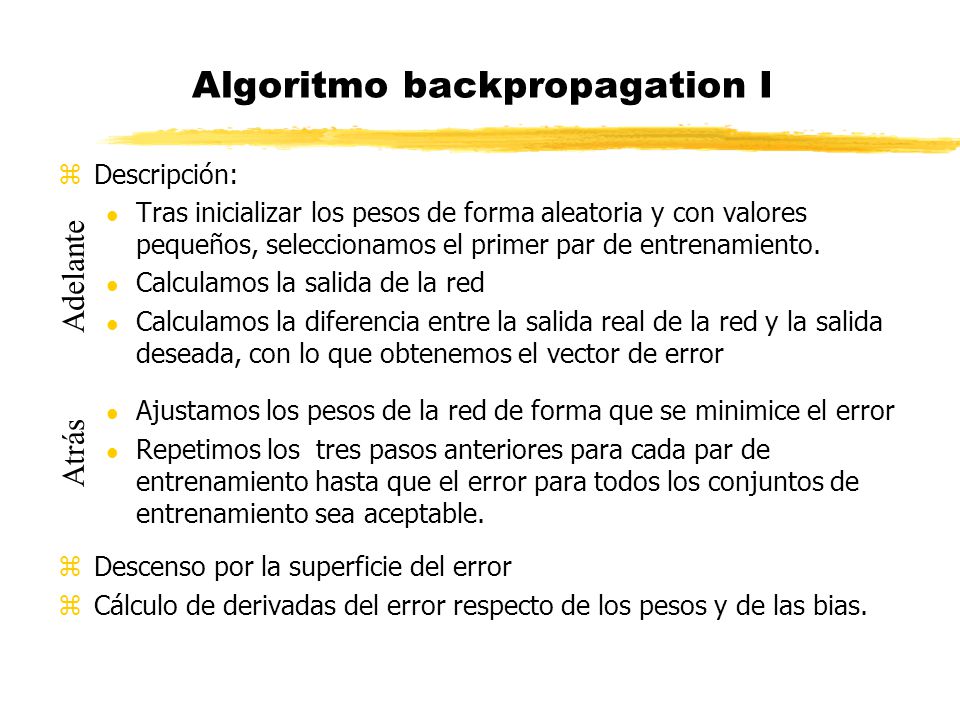 Algoritmo backpropagation I

Descripción:

Adelante

Tras inicializar los pesos de forma aleatoria y con valores pequeños, seleccionamos el primer par de entrenamiento.

Calculamos la salida de la red

Calculamos la diferencia entre la salida real de la red y la salida deseada, con lo que obtenemos el vector de error

Atrás

Ajustamos los pesos de la red de forma que se minimice el error

Repetimos los tres pasos anteriores para cada par de entrenamiento hasta que el error para todos los conjuntos de entrenamiento sea aceptable.

Descenso por la superficie del error

Cálculo de derivadas del error respecto de los pesos y de las bias.